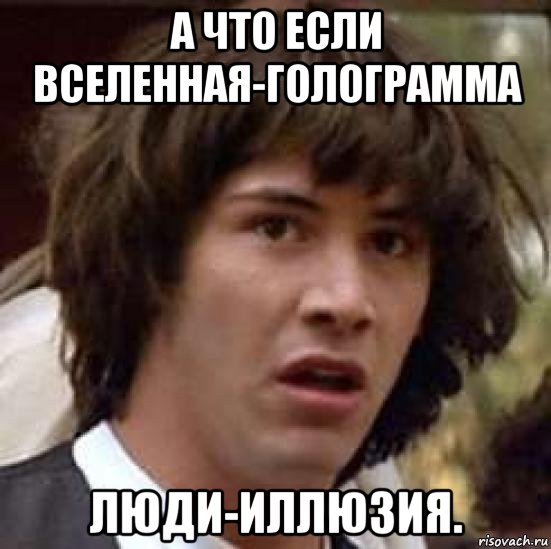 А ЧТО ЕСЛИ ВСЕЛЕННАЯ-ГОЛОГРАММА

ЛЮДИ-ИЛЛЮЗИЯ.

risovach.ru